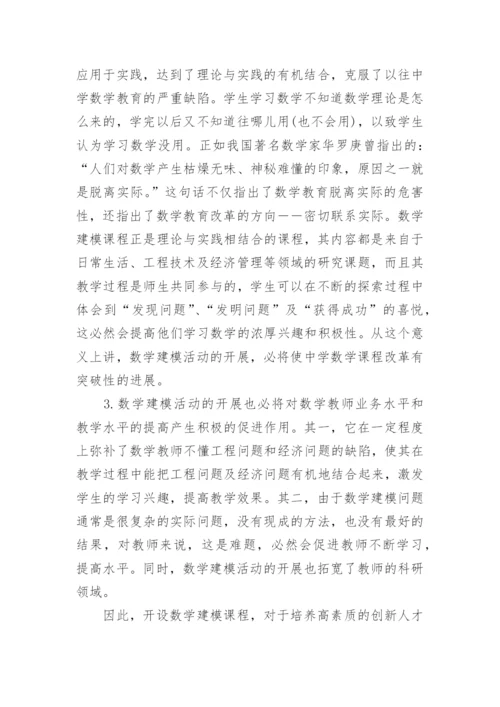 应用于实践，达到了理论与实践的有机结合，克服了以往中学数学教育的严重缺陷。学生学习数学不知道数学理论是怎么来的，学完以后又不知道往哪儿用(也不会用)，以致学生认为学习数学没用。正如我国著名数学家华罗庚曾指出的：“人们对数学产生枯燥无味、神秘难懂的印象，原因之一就是脱离实际。”这句话不仅指出了数学教育脱离实际的危害性，还指出了数学教育改革的方向——密切联系实际。数学建模课程正是理论与实践相结合的课程，其内容都是来自于日常生活、工程技术及经济管理等领域的研究课题，而且其教学过程是师生共同参与的，学生可以在不断的探索过程中体会到“发现问题”、“发明问题”及“获得成功”的喜悦，这必然会提高他们学习数学的浓厚兴趣和积极性。从这个意义上讲，数学建模活动的开展，必将使中学数学课程改革有突破性的进展。

3. 数学建模活动的开展也必将对数学教师业务水平和教学水平的提高产生积极的促进作用。其一，它在一定程度上弥补了数学教师不懂工程问题和经济问题的缺陷，使其在教学过程中能把工程问题及经济问题有机地结合起来，激发学生的学习兴趣，提高教学效果。其二，由于数学建模问题通常是很复杂的实际问题，没有现成的方法，也没有最好的结果，对教师来说，这是难题，必然会促进教师不断学习，提高水平。同时，数学建模活动的开展也拓宽了教师的科研领域。

因此，开设数学建模课程，对于培养高素质的创新人才